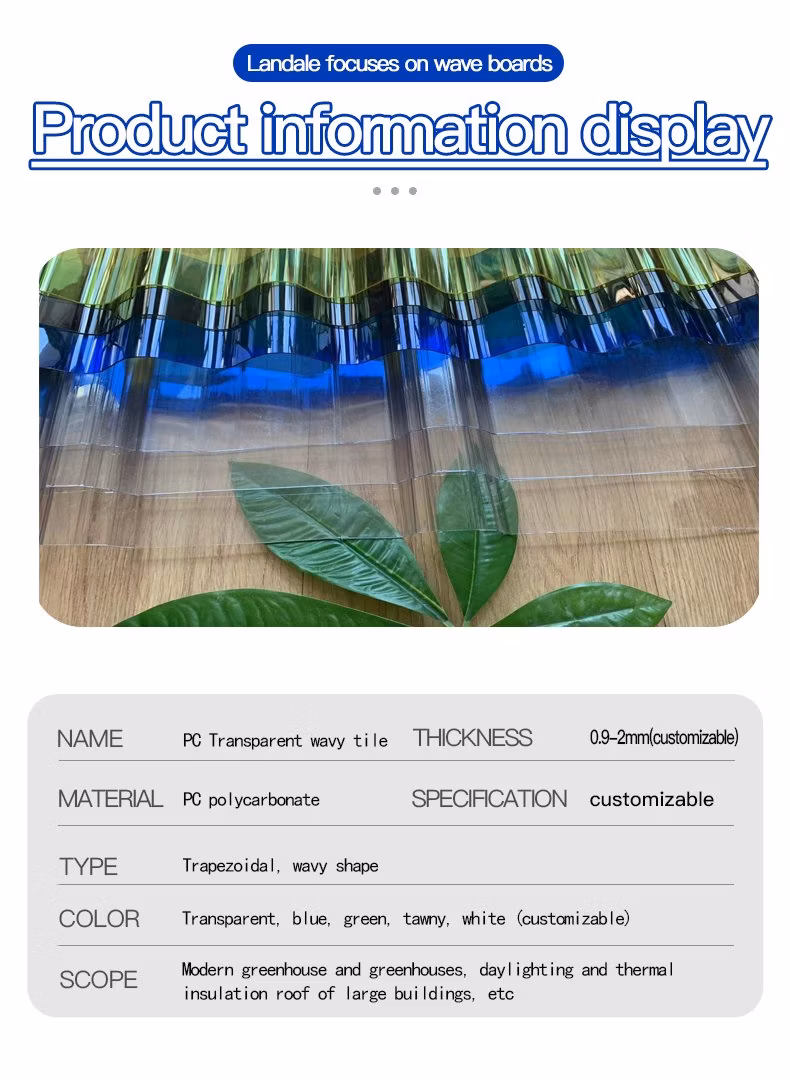 Landale focuses on wave boards

Product information display

| NAME | PC Transparent wavy tile | THICKNESS | 0.9-2mm(customizable) |
|---|---|---|---|
| MATERIAL | PC polycarbonate | SPECIFICATION | customizable |
| TYPE | Trapezoidal, wavy shape | | |
| COLOR | Transparent, blue, green, tawny, white (customizable) | | |
| SCOPE | Modern greenhouse and greenhouses, daylighting and thermal insulation roof of large buildings, etc | | |